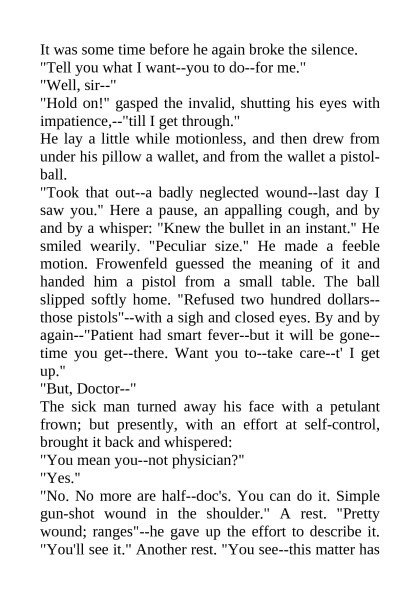 It was some time before he again broke the silence.

"Tell you what I want--you to do--for me."

"Well, sir--"

"Hold on!" gasped the invalid, shutting his eyes with impatience,--"till I get through."

He lay a little while motionless, and then drew from under his pillow a wallet, and from the wallet a pistol-ball.

"Took that out--a badly neglected wound--last day I saw you." Here a pause, an appalling cough, and by and by a whisper: "Knew the bullet in an instant." He smiled wearily. "Peculiar size." He made a feeble motion. Frowenfeld guessed the meaning of it and handed him a pistol from a small table. The ball slipped softly home. "Refused two hundred dollars--those pistols"--with a sigh and closed eyes. By and by again--"Patient had smart fever--but it will be gone--time you get--there. Want you to--take care--t' I get up."

"But, Doctor--"

The sick man turned away his face with a petulant frown; but presently, with an effort at self-control, brought it back and whispered:

"You mean you--not physician?"

"Yes."

"No. No more are half--doc's. You can do it. Simple gun-shot wound in the shoulder." A rest. "Pretty wound; ranges"--he gave up the effort to describe it. "You'll see it." Another rest. "You see--this matter has